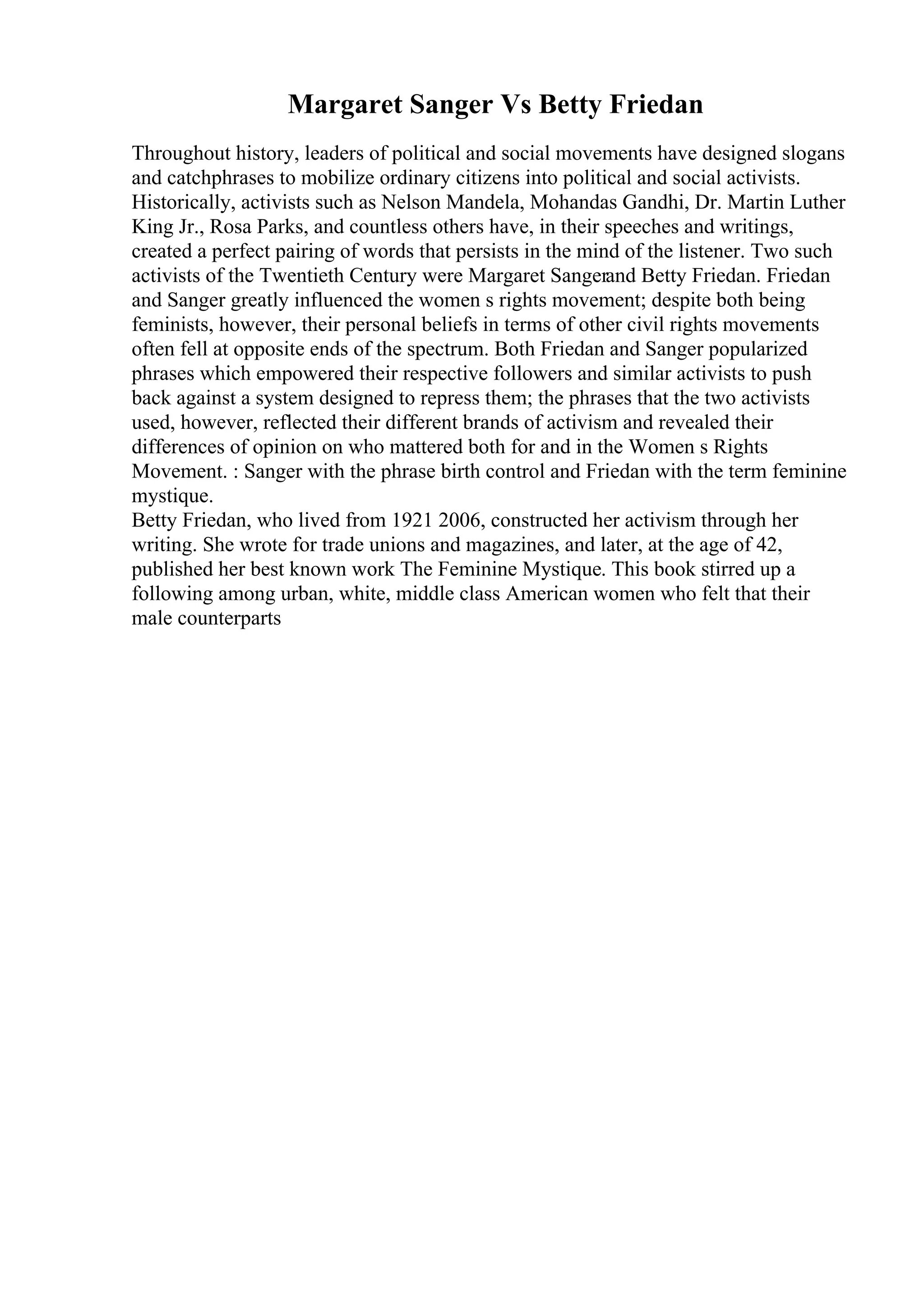 Margaret Sanger Vs Betty Friedan

Throughout history, leaders of political and social movements have designed slogans and catchphrases to mobilize ordinary citizens into political and social activists. Historically, activists such as Nelson Mandela, Mohandas Gandhi, Dr. Martin Luther King Jr., Rosa Parks, and countless others have, in their speeches and writings, created a perfect pairing of words that persists in the mind of the listener. Two such activists of the Twentieth Century were Margaret Sangerand Betty Friedan. Friedan and Sanger greatly influenced the women s rights movement; despite both being feminists, however, their personal beliefs in terms of other civil rights movements often fell at opposite ends of the spectrum. Both Friedan and Sanger popularized phrases which empowered their respective followers and similar activists to push back against a system designed to repress them; the phrases that the two activists used, however, reflected their different brands of activism and revealed their differences of opinion on who mattered both for and in the Women s Rights Movement. : Sanger with the phrase birth control and Friedan with the term feminine mystique.
Betty Friedan, who lived from 1921 2006, constructed her activism through her writing. She wrote for trade unions and magazines, and later, at the age of 42, published her best known work The Feminine Mystique. This book stirred up a following among urban, white, middle class American women who felt that their male counterparts